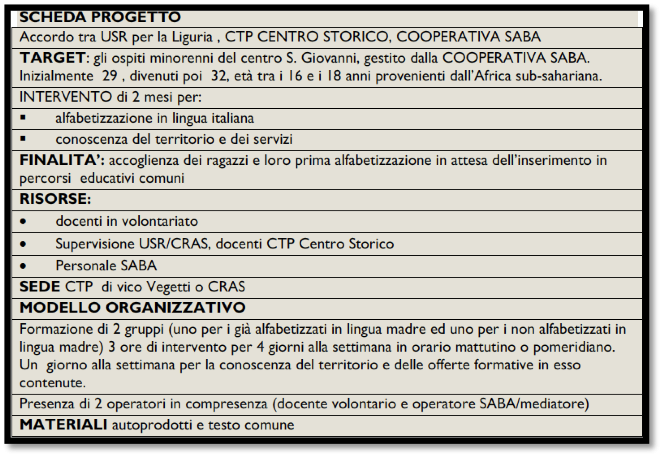 SCHEDA PROGETTO

Accordo tra USR per la Liguria , CTP CENTRO STORICO, COOPERATIVA SABA

TARGET: gli ospiti minorenni del centro S. Giovanni, gestito dalla COOPERATIVA SABA. Inizialmente 29 , divenuti poi 32, età tra i 16 e i 18 anni provenienti dall'Africa sub-sahariana.

INTERVENTO di 2 mesi per:

▪ alfabetizzazione in lingua italiana

▪ conoscenza del territorio e dei servizi

FINALITA': accoglienza dei ragazzi e loro prima alfabetizzazione in attesa dell'inserimento in percorsi educativi comuni

RISORSE:

• docenti in volontariato

• Supervisione USR/CRAS, docenti CTP Centro Storico

• Personale SABA

SEDE CTP di vico Vegetti o CRAS

MODELLO ORGANIZZATIVO

Formazione di 2 gruppi (uno per i già alfabetizzati in lingua madre ed uno per i non alfabetizzati in lingua madre) 3 ore di intervento per 4 giorni alla settimana in orario mattutino o pomeridiano. Un giorno alla settimana per la conoscenza del territorio e delle offerte formative in esso contenute.

Presenza di 2 operatori in compresenza (docente volontario e operatore SABA/mediatore)

MATERIALI autoprodotti e testo comune